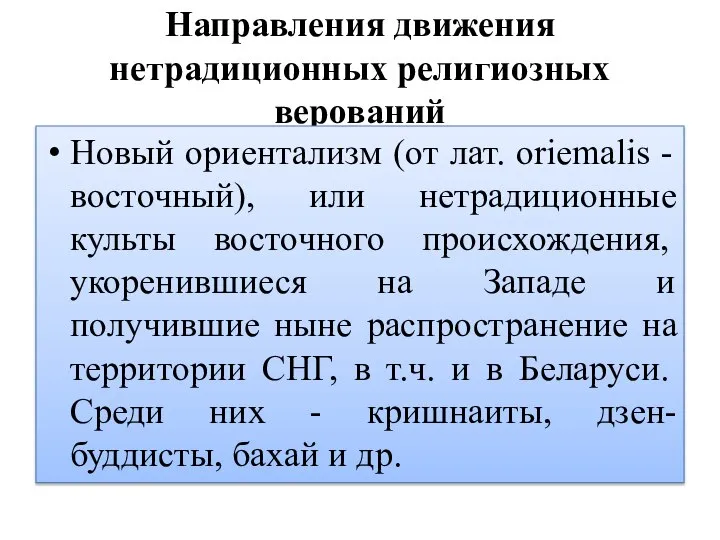 Направления движения нетрадиционных религиозных верований

• Новый ориентализм (от лат. oriemalis - восточный), или нетрадиционные культы восточного происхождения, укоренившиеся на Западе и получившие ныне распространение на территории СНГ, в т.ч. и в Беларуси. Среди них - кришнаиты, дзен-буддисты, бахай и др.